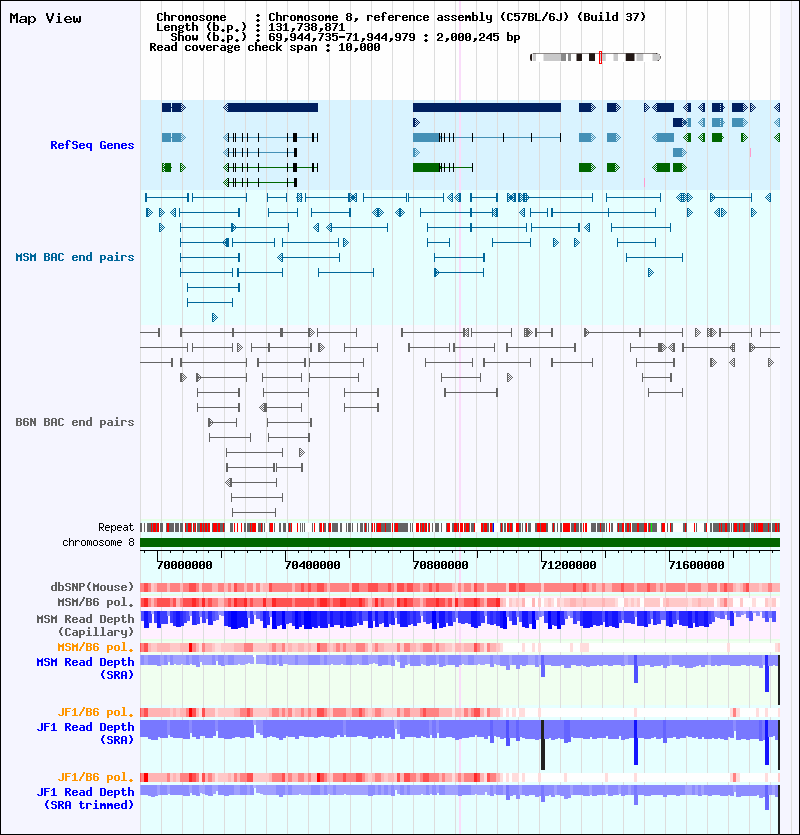 Map View

Chromosome : Chromosome 8, reference assembly (C57BL/6J) (Build 37)
Length (b.p.) : 131,738,871
Show (b.p.) : 69,944,735-71,944,979 : 2,000,245 bp
Read coverage check span : 10,000

RefSeq Genes

MSM BAC end pairs

B6N BAC end pairs

Repeat
chromosome 8

70000000 70400000 70800000 71200000 71600000

dbSNP(Mouse)
MSM/B6 pol.
MSM Read Depth (Capillary)
MSM/B6 pol.
MSM Read Depth (SRA)

JF1/B6 pol.
JF1 Read Depth (SRA)

JF1/B6 pol.
JF1 Read Depth (SRA trimmed)